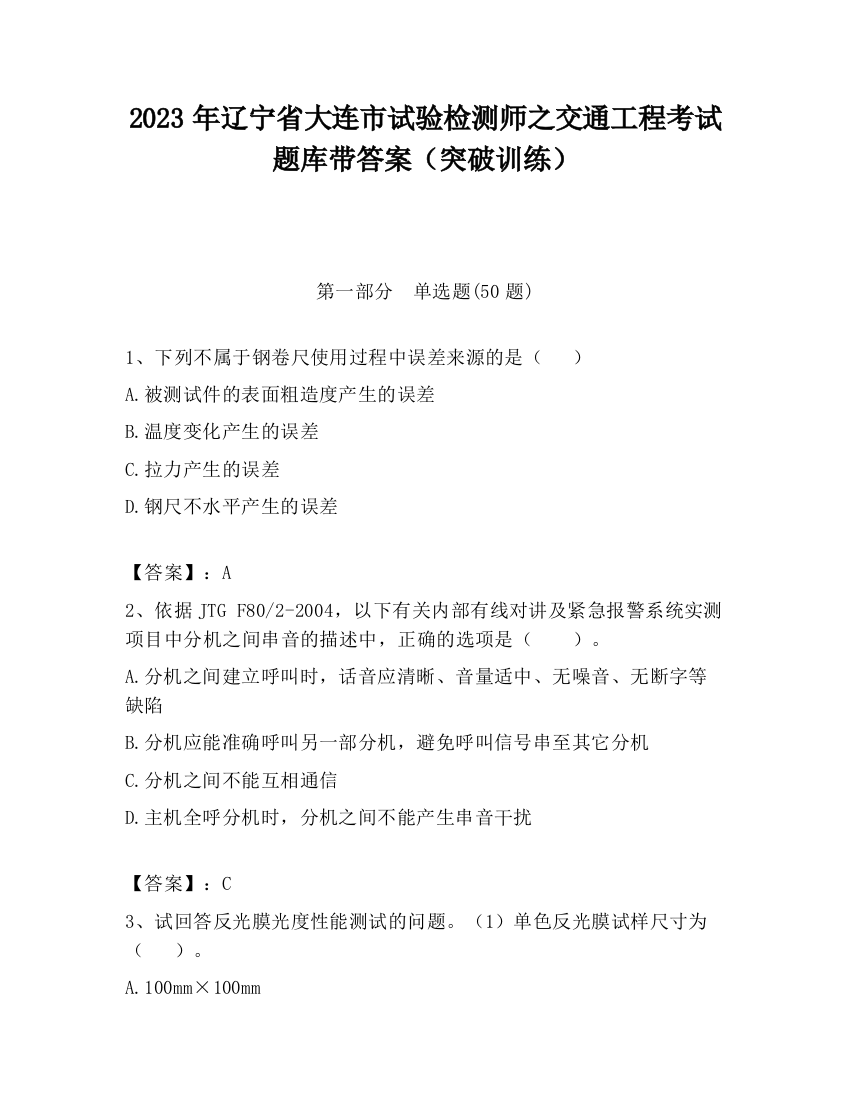 2023 年辽宁省大连市试验检测师之交通工程考试题库带答案（突破训练）

第一部分　单选题(50 题)

1、下列不属于钢卷尺使用过程中误差来源的是（　　）

A.被测试件的表面粗造度产生的误差

B.温度变化产生的误差

C.拉力产生的误差

D.钢尺不水平产生的误差

【答案】：A

2、依据 JTG F80/2-2004，以下有关内部有线对讲及紧急报警系统实测项目中分机之间串音的描述中，正确的选项是（　　）。

A.分机之间建立呼叫时，话音应清晰、音量适中、无噪音、无断字等缺陷

B.分机应能准确呼叫另一部分机，避免呼叫信号串至其它分机

C.分机之间不能互相通信

D.主机全呼分机时，分机之间不能产生串音干扰

【答案】：C

3、试回答反光膜光度性能测试的问题。（1）单色反光膜试样尺寸为（　　）。

A.100mm×100mm